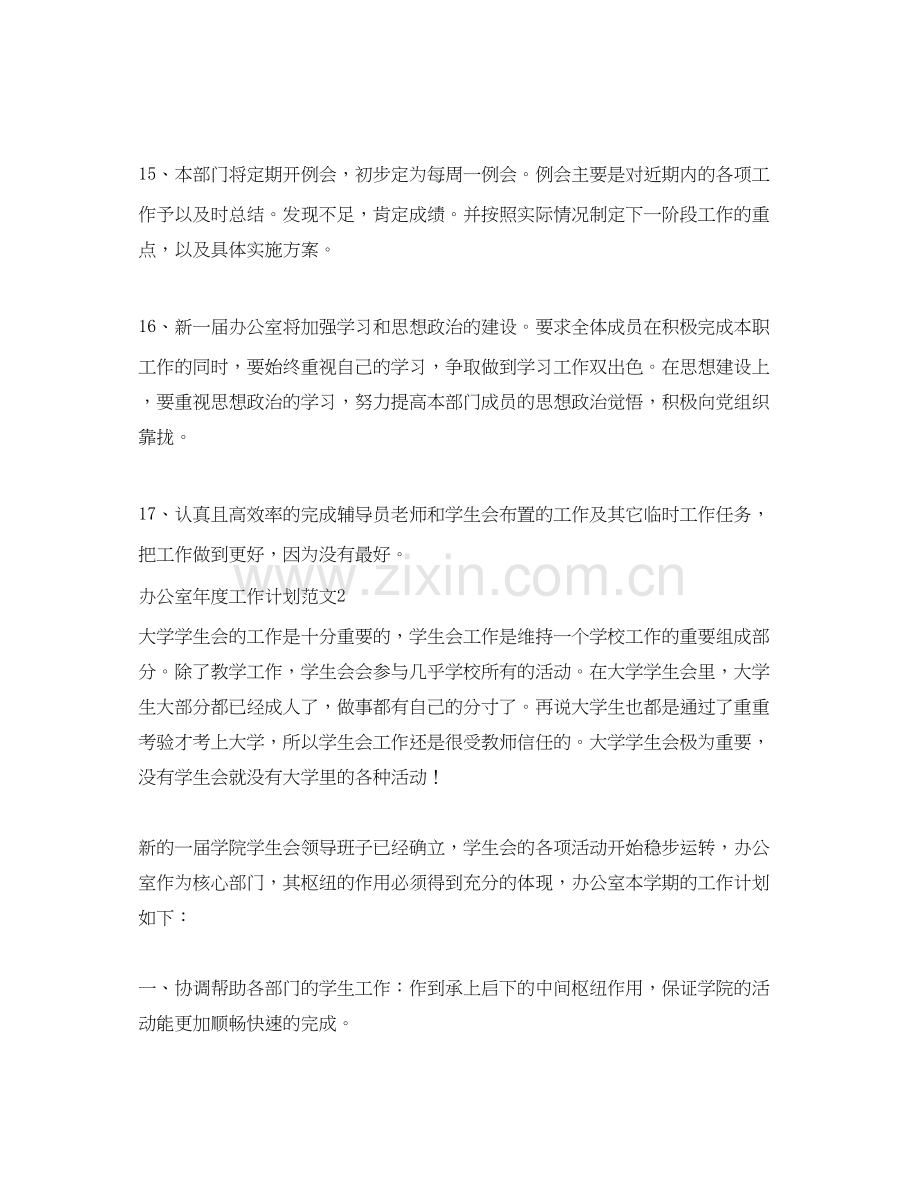 15、本部门将定期开例会，初步定为每周一例会。例会主要是对近期内的各项工作予以及时总结。发现不足，肯定成绩。并按照实际情况制定下一阶段工作的重点，以及具体实施方案。

16、新一届办公室将加强学习和思想政治的建设。要求全体成员在积极完成本职工作的同时，要始终重视自己的学习，争取做到学习工作双出色。在思想建设上，要重视思想政治的学习，努力提高本部门成员的思想政治觉悟，积极向党组织靠拢。

17、认真且高效率的完成辅导员老师和学生会布置的工作及其它临时工作任务，把工作做到更好，因为没有最好。

办公室年度工作计划范文2

大学学生会的工作是十分重要的，学生会工作是维持一个学校工作的重要组成部分。除了教学工作，学生会会参与几乎学校所有的活动。在大学学生会里，大学生大部分都已经成人了，做事都有自己的分寸了。再说大学生也都是通过了重重考验才考上大学，所以学生会工作还是很受教师信任的。大学学生会极为重要，没有学生会就没有大学里的各种活动！

新的一届学院学生会领导班子已经确立，学生会的各项活动开始稳步运转，办公室作为核心部门，其枢纽的作用必须得到充分的体现，办公室本学期的工作计划如下：

一、协调帮助各部门的学生工作：作到承上启下的中间枢纽作用，保证学院的活动能更加顺畅快速的完成。

www.zixin.com.cn